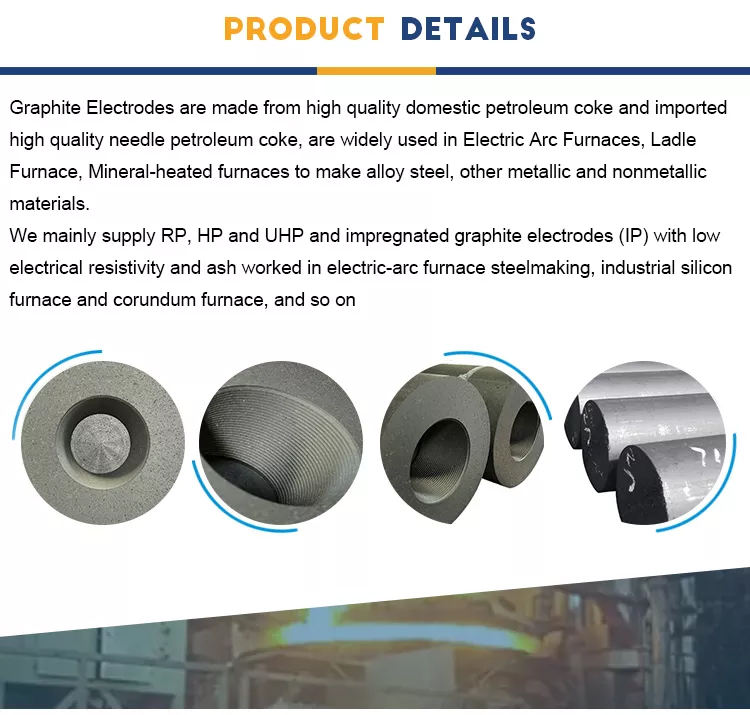 PRODUCT DETAILS

Graphite Electrodes are made from high quality domestic petroleum coke and imported high quality needle petroleum coke, are widely used in Electric Arc Furnaces, Ladle Furnace, Mineral-heated furnaces to make alloy steel, other metallic and nonmetallic materials.

We mainly supply RP, HP and UHP and impregnated graphite electrodes (IP) with low electrical resistivity and ash worked in electric-arc furnace steelmaking, industrial silicon furnace and corundum furnace, and so on